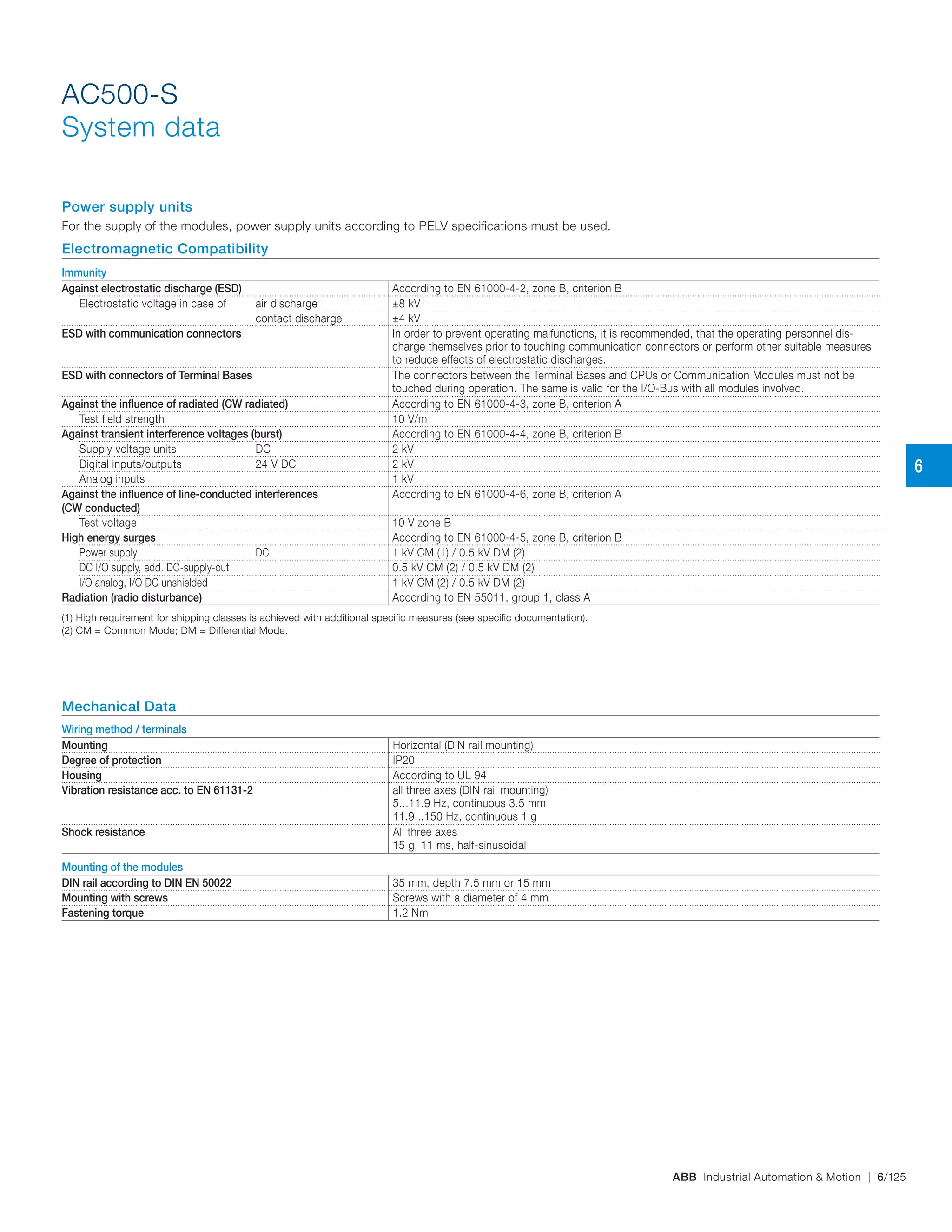 AC500-S
System data

Power supply units

For the supply of the modules, power supply units according to PELV specifications must be used.

Electromagnetic Compatibility

Immunity

| | | |
|---|---|---|
| Against electrostatic discharge (ESD) | | According to EN 61000-4-2, zone B, criterion B |
| Electrostatic voltage in case of | air discharge | ±8 kV |
| | contact discharge | ±4 kV |
| ESD with communication connectors | | In order to prevent operating malfunctions, it is recommended, that the operating personnel discharge themselves prior to touching communication connectors or perform other suitable measures to reduce effects of electrostatic discharges. |
| ESD with connectors of Terminal Bases | | The connectors between the Terminal Bases and CPUs or Communication Modules must not be touched during operation. The same is valid for the I/O-Bus with all modules involved. |
| Against the influence of radiated (CW radiated) | | According to EN 61000-4-3, zone B, criterion A |
| Test field strength | | 10 V/m |
| Against transient interference voltages (burst) | | According to EN 61000-4-4, zone B, criterion B |
| Supply voltage units | DC | 2 kV |
| Digital inputs/outputs | 24 V DC | 2 kV |
| Analog inputs | | 1 kV |
| Against the influence of line-conducted interferences (CW conducted) | | According to EN 61000-4-6, zone B, criterion A |
| Test voltage | | 10 V zone B |
| High energy surges | | According to EN 61000-4-5, zone B, criterion B |
| Power supply | DC | 1 kV CM (1) / 0.5 kV DM (2) |
| DC I/O supply, add. DC-supply-out | | 0.5 kV CM (2) / 0.5 kV DM (2) |
| I/O analog, I/O DC unshielded | | 1 kV CM (2) / 0.5 kV DM (2) |
| Radiation (radio disturbance) | | According to EN 55011, group 1, class A |

(1) High requirement for shipping classes is achieved with additional specific measures (see specific documentation).
(2) CM = Common Mode; DM = Differential Mode.

6

Mechanical Data

Wiring method / terminals

| | |
|---|---|
| Mounting | Horizontal (DIN rail mounting) |
| Degree of protection | IP20 |
| Housing | According to UL 94 |
| Vibration resistance acc. to EN 61131-2 | all three axes (DIN rail mounting) 5...11.9 Hz, continuous 3.5 mm 11.9...150 Hz, continuous 1 g |
| Shock resistance | All three axes 15 g, 11 ms, half-sinusoidal |

Mounting of the modules

| | |
|---|---|
| DIN rail according to DIN EN 50022 | 35 mm, depth 7.5 mm or 15 mm |
| Mounting with screws | Screws with a diameter of 4 mm |
| Fastening torque | 1.2 Nm |

ABB Industrial Automation & Motion | 6/125